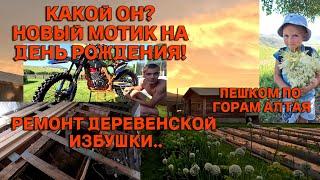 КАКОЙ ОН?
НОВЫЙ МОТИК НА
ДЕНЬ РОЖДЕНИЯ!

ПЕШКОМ ПО
ГОРАМ АЛТАЯ

РЕМОНТ ДЕРЕВЕНСКОЙ
ИЗБУШКИ..